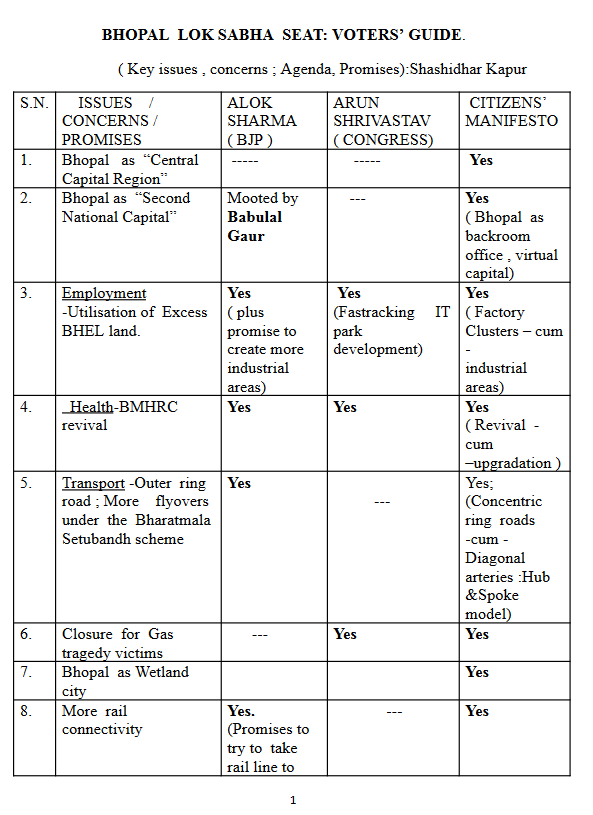 BHOPAL LOK SABHA SEAT: VOTERS' GUIDE.

( Key issues , concerns ; Agenda, Promises):Shashidhar Kapur

| S.N. | ISSUES / CONCERNS / PROMISES | ALOK SHARMA ( BJP ) | ARUN SHRIVASTAV ( CONGRESS) | CITIZENS' MANIFESTO |
|---|---|---|---|---|
| 1. | Bhopal as "Central Capital Region" | ----- | ----- | Yes |
| 2. | Bhopal as "Second National Capital" | Mooted by Babulal Gaur | --- | Yes ( Bhopal as backroom office , virtual capital) |
| 3. | Employment -Utilisation of Excess BHEL land. | Yes ( plus promise to create more industrial areas) | Yes (Fastracking IT park development) | Yes ( Factory Clusters – cum - industrial areas) |
| 4. | Health-BMHRC revival | Yes | Yes | Yes ( Revival - cum –upgradation ) |
| 5. | Transport -Outer ring road ; More flyovers under the Bharatmala Setubandh scheme | Yes | --- | Yes; (Concentric ring roads -cum - Diagonal arteries :Hub &Spoke model) |
| 6. | Closure for Gas tragedy victims | --- | Yes | Yes |
| 7. | Bhopal as Wetland city | | | Yes |
| 8. | More rail connectivity | Yes. (Promises to try to take rail line to | --- | Yes |

1